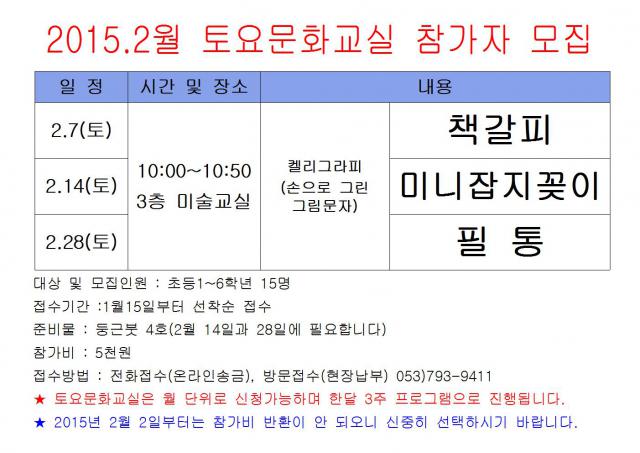 2015.2월 토요문화교실 참가자 모집

| 일 정 | 시간 및 장소 | 내용 | |
|---|---|---|---|
| 2.7(토) | 10:00~10:50 3층 미술교실 | 켈리그라피 (손으로 그린 그림문자) | 책갈피 |
| 2.14(토) | | | 미니잡지꽂이 |
| 2.28(토) | | | 필 통 |

대상 및 모집인원 : 초등1~6학년 15명

접수기간 :1월15일부터 선착순 접수

준비물 : 둥근붓 4호(2월 14일과 28일에 필요합니다)

참가비 : 5천원

접수방법 : 전화접수(온라인송금), 방문접수(현장납부) 053)793-9411

★ 토요문화교실은 월 단위로 신청가능하며 한달 3주 프로그램으로 진행됩니다.

★ 2015년 2월 2일부터는 참가비 반환이 안 되오니 신중히 선택하시기 바랍니다.